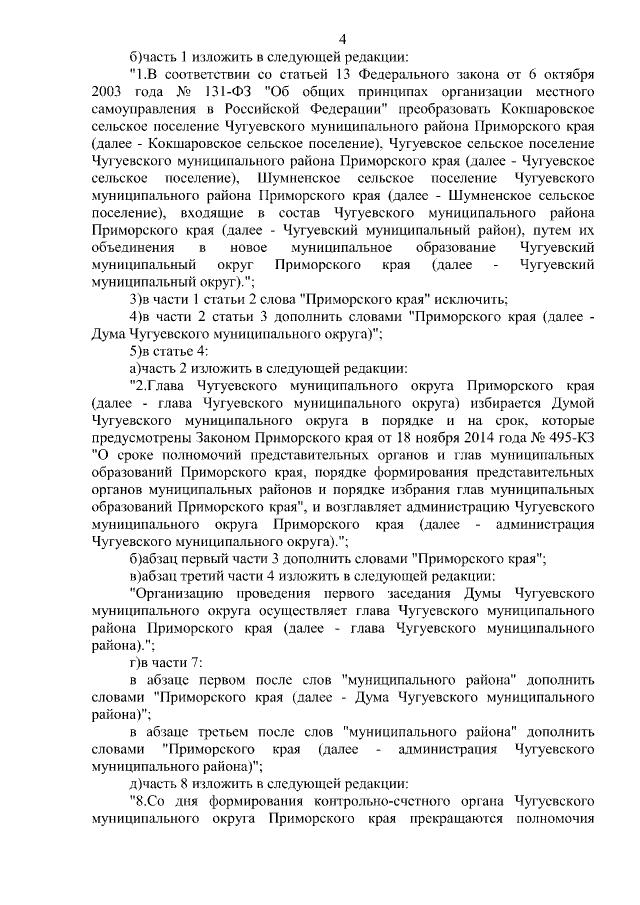 4

б)часть 1 изложить в следующей редакции:

"1.В соответствии со статьей 13 Федерального закона от 6 октября 2003 года № 131-ФЗ "Об общих принципах организации местного самоуправления в Российской Федерации" преобразовать Кокшаровское сельское поселение Чугуевского муниципального района Приморского края (далее - Кокшаровское сельское поселение), Чугуевское сельское поселение Чугуевского муниципального района Приморского края (далее - Чугуевское сельское поселение), Шумненское сельское поселение Чугуевского муниципального района Приморского края (далее - Шумненское сельское поселение), входящие в состав Чугуевского муниципального района Приморского края (далее - Чугуевский муниципальный район), путем их объединения в новое муниципальное образование Чугуевский муниципальный округ Приморского края (далее - Чугуевский муниципальный округ).";

3)в части 1 статьи 2 слова "Приморского края" исключить;

4)в части 2 статьи 3 дополнить словами "Приморского края (далее - Дума Чугуевского муниципального округа)";

5)в статье 4:

а)часть 2 изложить в следующей редакции:

"2.Глава Чугуевского муниципального округа Приморского края (далее - глава Чугуевского муниципального округа) избирается Думой Чугуевского муниципального округа в порядке и на срок, которые предусмотрены Законом Приморского края от 18 ноября 2014 года № 495-КЗ "О сроке полномочий представительных органов и глав муниципальных образований Приморского края, порядке формирования представительных органов муниципальных районов и порядке избрания глав муниципальных образований Приморского края", и возглавляет администрацию Чугуевского муниципального округа Приморского края (далее - администрация Чугуевского муниципального округа).";

б)абзац первый части 3 дополнить словами "Приморского края";

в)абзац третий части 4 изложить в следующей редакции:

"Организацию проведения первого заседания Думы Чугуевского муниципального округа осуществляет глава Чугуевского муниципального района Приморского края (далее - глава Чугуевского муниципального района).";

г)в части 7:

в абзаце первом после слов "муниципального района" дополнить словами "Приморского края (далее - Дума Чугуевского муниципального района)";

в абзаце третьем после слов "муниципального района" дополнить словами "Приморского края (далее - администрация Чугуевского муниципального района)";

д)часть 8 изложить в следующей редакции:

"8.Со дня формирования контрольно-счетного органа Чугуевского муниципального округа Приморского края прекращаются полномочия